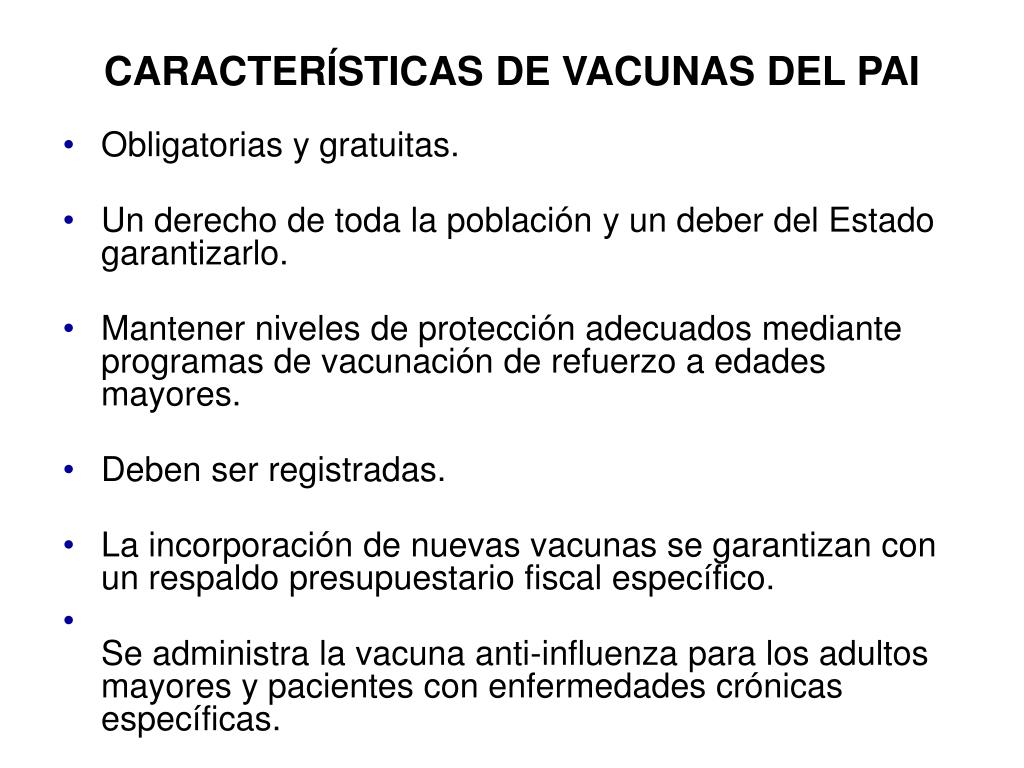 CARACTERÍSTICAS DE VACUNAS DEL PAI

• Obligatorias y gratuitas.

• Un derecho de toda la población y un deber del Estado garantizarlo.

• Mantener niveles de protección adecuados mediante programas de vacunación de refuerzo a edades mayores.

• Deben ser registradas.

• La incorporación de nuevas vacunas se garantizan con un respaldo presupuestario fiscal específico.

•

Se administra la vacuna anti-influenza para los adultos mayores y pacientes con enfermedades crónicas específicas.